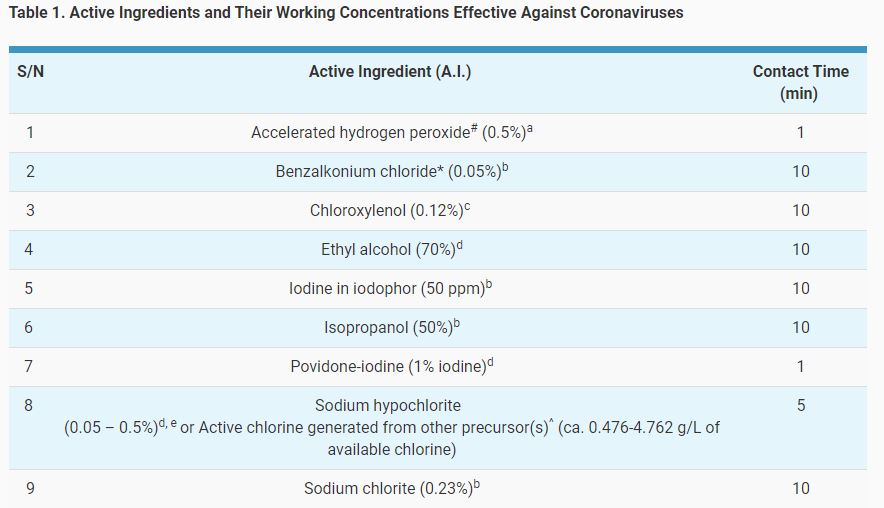 Table 1. Active Ingredients and Their Working Concentrations Effective Against Coronaviruses

| S/N | Active Ingredient (A.I.) | Contact Time (min) |
|---|---|---|
| 1 | Accelerated hydrogen peroxide$^{\#}$ (0.5%)$^{a}$ | 1 |
| 2 | Benzalkonium chloride* (0.05%)$^{b}$ | 10 |
| 3 | Chloroxylenol (0.12%)$^{c}$ | 10 |
| 4 | Ethyl alcohol (70%)$^{d}$ | 10 |
| 5 | Iodine in iodophor (50 ppm)$^{b}$ | 10 |
| 6 | Isopropanol (50%)$^{b}$ | 10 |
| 7 | Povidone-iodine (1% iodine)$^{d}$ | 1 |
| 8 | Sodium hypochlorite (0.05 – 0.5%)$^{d, e}$ or Active chlorine generated from other precursor(s)$^{\wedge}$ (ca. 0.476-4.762 g/L of available chlorine) | 5 |
| 9 | Sodium chlorite (0.23%)$^{b}$ | 10 |